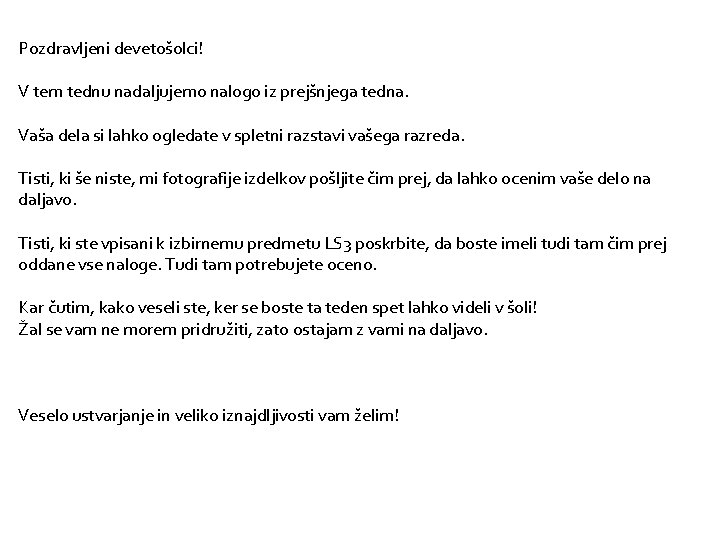 Pozdravljeni devetošolci!

V tem tednu nadaljujemo nalogo iz prejšnjega tedna.

Vaša dela si lahko ogledate v spletni razstavi vašega razreda.

Tisti, ki še niste, mi fotografije izdelkov pošljite čim prej, da lahko ocenim vaše delo na daljavo.

Tisti, ki ste vpisani k izbirnemu predmetu LS3 poskrbite, da boste imeli tudi tam čim prej oddane vse naloge. Tudi tam potrebujete oceno.

Kar čutim, kako veseli ste, ker se boste ta teden spet lahko videli v šoli!
Žal se vam ne morem pridružiti, zato ostajam z vami na daljavo.

Veselo ustvarjanje in veliko iznajdljivosti vam želim!